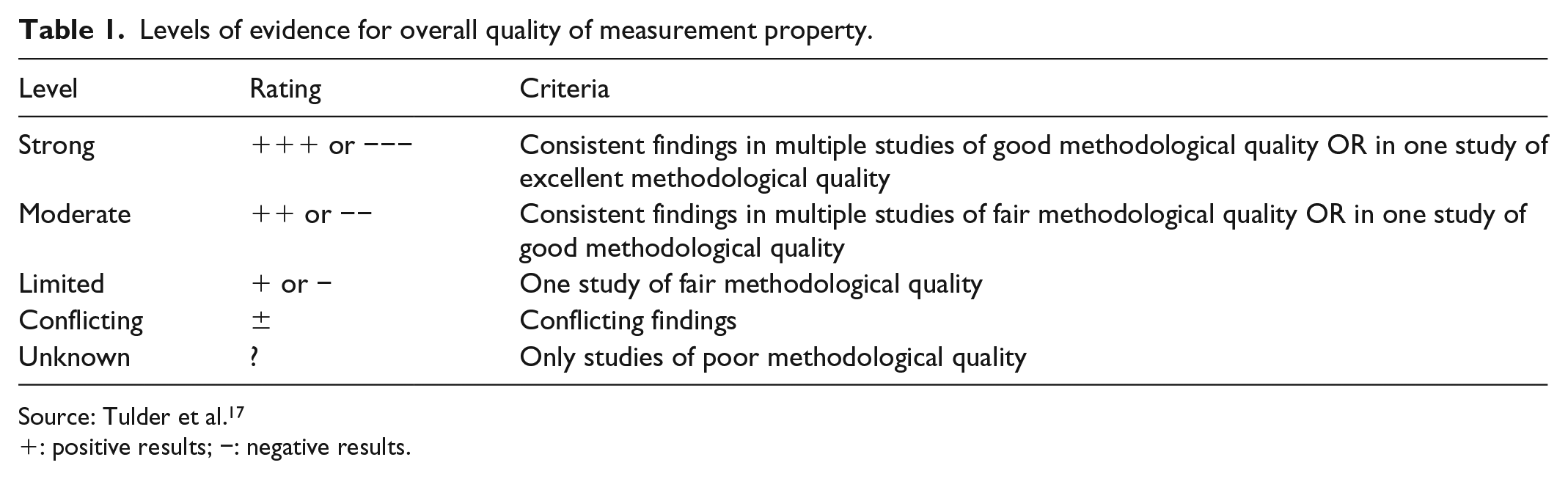 Table 1. Levels of evidence for overall quality of measurement property.

| Level | Rating | Criteria |
|---|---|---|
| Strong | +++ or −−− | Consistent findings in multiple studies of good methodological quality OR in one study of excellent methodological quality |
| Moderate | ++ or −− | Consistent findings in multiple studies of fair methodological quality OR in one study of good methodological quality |
| Limited | + or − | One study of fair methodological quality |
| Conflicting | ± | Conflicting findings |
| Unknown | ? | Only studies of poor methodological quality |

Source: Tulder et al.$^{17}$
+: positive results; −: negative results.